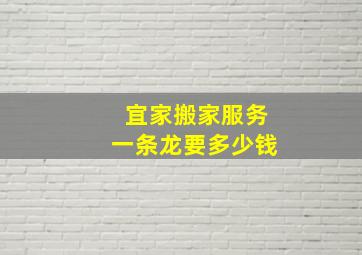 宜家搬家服务
一条龙要多少钱